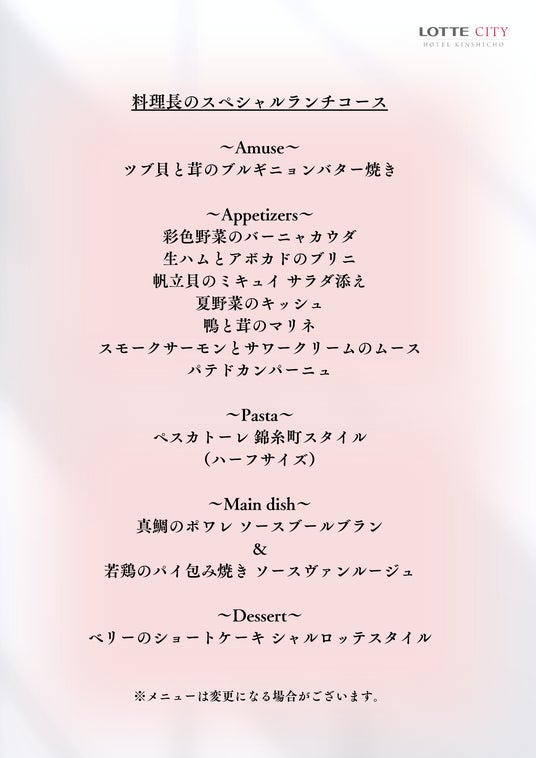 LOTTE CITY
HOTEL KINSHICHO

料理長のスペシャルランチコース

~Amuse~
ツブ貝と茸のブルギニョンバター焼き

~Appetizers~
彩色野菜のバーニャカウダ
生ハムとアボカドのブリニ
帆立貝のミキュイ サラダ添え
夏野菜のキッシュ
鴨と茸のマリネ
スモークサーモンとサワークリームのムース
パテドカンパーニュ

~Pasta~
ペスカトーレ 錦糸町スタイル
（ハーフサイズ）

~Main dish~
真鯛のポワレ ソースブールブラン
&
若鶏のパイ包み焼き ソースヴァンルージュ

~Dessert~
ベリーのショートケーキ シャルロッテスタイル

※メニューは変更になる場合がございます。